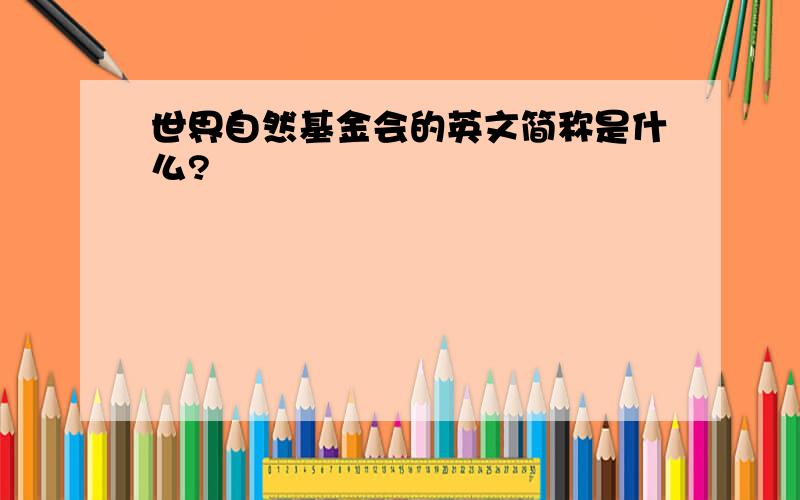 世界自然基金会的英文简称是什么?